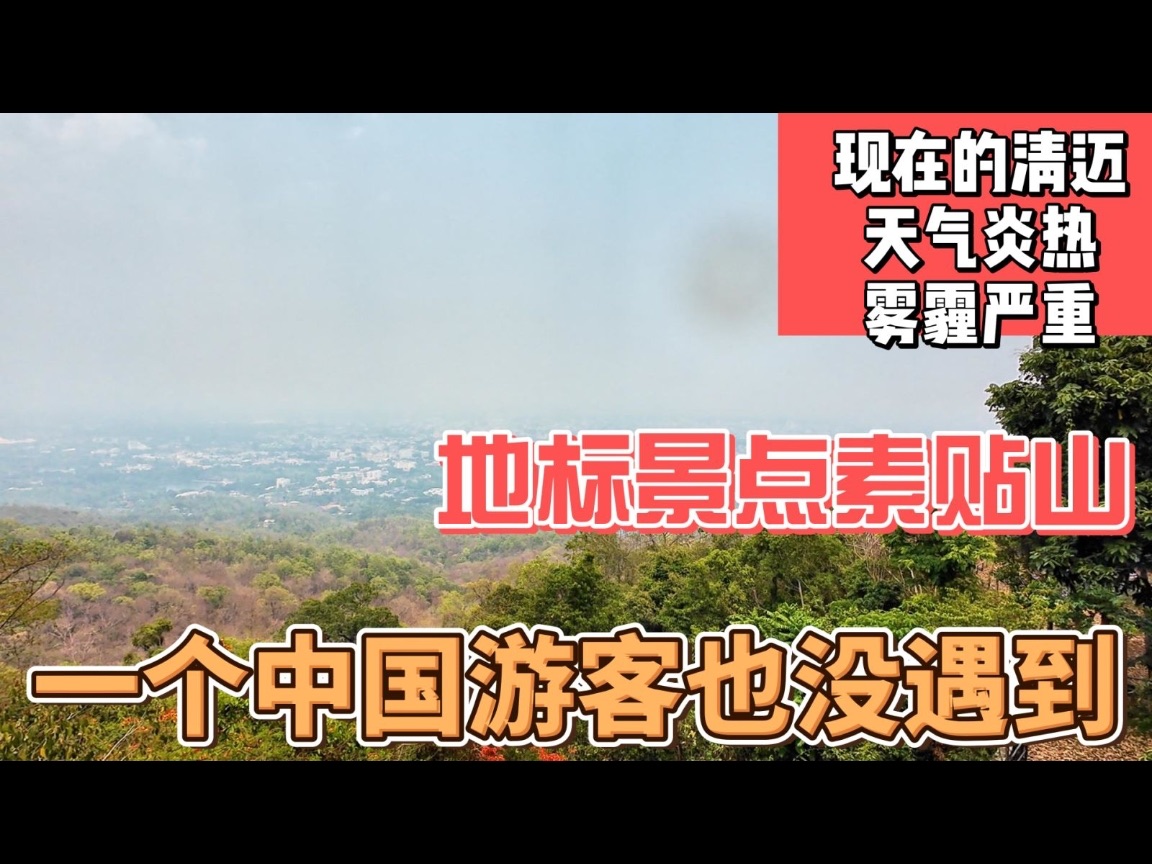 现在的清迈
天气炎热
雾霾严重

地标景点素贴山

一个中国游客也没遇到